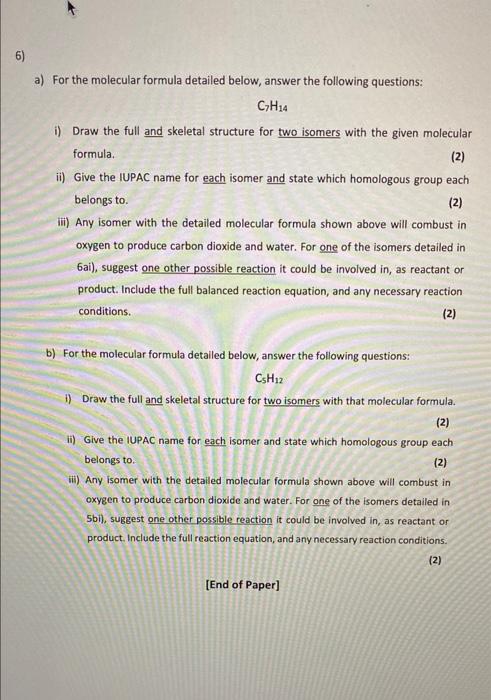 6)

a) For the molecular formula detailed below, answer the following questions:

$C_7H_{14}$

i) Draw the full and skeletal structure for two isomers with the given molecular formula. (2)

ii) Give the IUPAC name for each isomer and state which homologous group each belongs to. (2)

iii) Any isomer with the detailed molecular formula shown above will combust in oxygen to produce carbon dioxide and water. For one of the isomers detailed in 6ai), suggest one other possible reaction it could be involved in, as reactant or product. Include the full balanced reaction equation, and any necessary reaction conditions. (2)

b) For the molecular formula detailed below, answer the following questions:

$C_5H_{12}$

i) Draw the full and skeletal structure for two isomers with that molecular formula. (2)

ii) Give the IUPAC name for each isomer and state which homologous group each belongs to. (2)

iii) Any isomer with the detailed molecular formula shown above will combust in oxygen to produce carbon dioxide and water. For one of the isomers detailed in 5bi), suggest one other possible reaction it could be involved in, as reactant or product. Include the full reaction equation, and any necessary reaction conditions. (2)

[End of Paper]